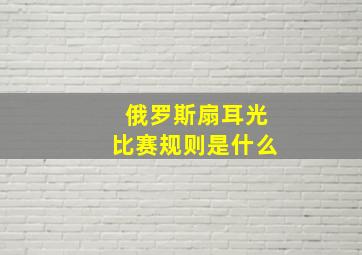 俄罗斯扇耳光
比赛规则是什么